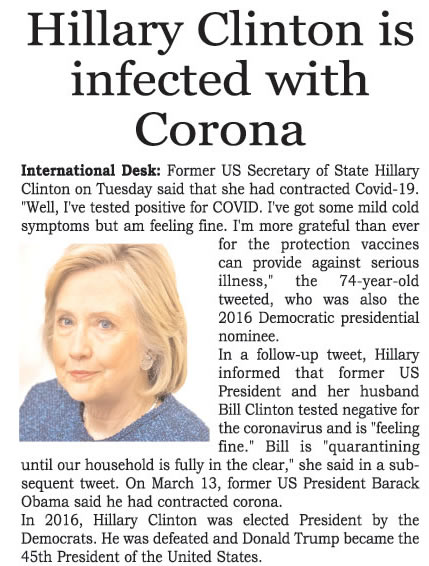 Hillary Clinton is infected with Corona

International Desk: Former US Secretary of State Hillary Clinton on Tuesday said that she had contracted Covid-19. "Well, I've tested positive for COVID. I've got some mild cold symptoms but am feeling fine. I'm more grateful than ever for the protection vaccines can provide against serious illness," the 74-year-old tweeted, who was also the 2016 Democratic presidential nominee.
In a follow-up tweet, Hillary informed that former US President and her husband Bill Clinton tested negative for the coronavirus and is "feeling fine." Bill is "quarantining until our household is fully in the clear," she said in a subsequent tweet. On March 13, former US President Barack Obama said he had contracted corona.
In 2016, Hillary Clinton was elected President by the Democrats. He was defeated and Donald Trump became the 45th President of the United States.